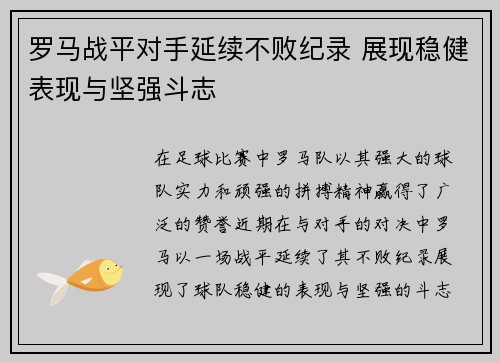 罗马战平对手延续不败纪录 展现稳健表现与坚强斗志

在足球比赛中罗马队以其强大的球队实力和顽强的拼搏精神赢得了广泛的赞誉近期在与对手的对决中罗马以一场战平延续了其不败纪录展现了球队稳健的表现与坚强的斗志